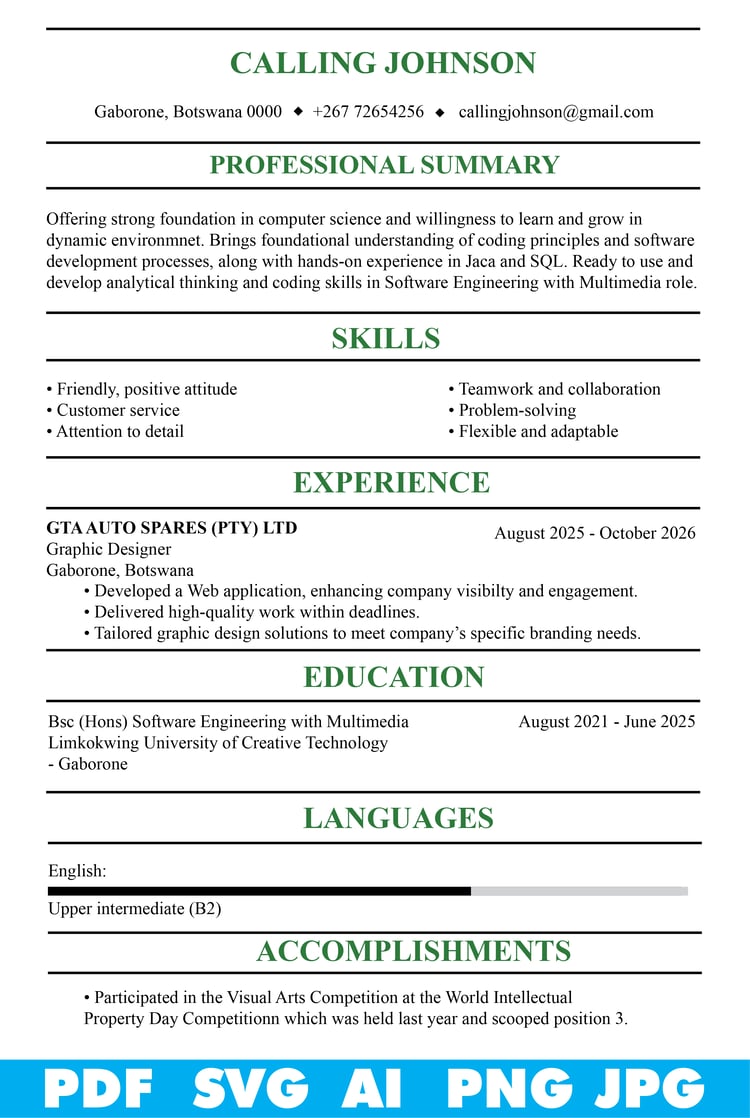 CALLING JOHNSON

Gaborone, Botswana 0000 ◆ +267 72654256 ◆ callingjohnson@gmail.com

PROFESSIONAL SUMMARY

Offering strong foundation in computer science and willingness to learn and grow in dynamic environmnet. Brings foundational understanding of coding principles and software development processes, along with hands-on experience in Jaca and SQL. Ready to use and develop analytical thinking and coding skills in Software Engineering with Multimedia role.

SKILLS

• Friendly, positive attitude
• Customer service
• Attention to detail

• Teamwork and collaboration
• Problem-solving
• Flexible and adaptable

EXPERIENCE

GTA AUTO SPARES (PTY) LTD
August 2025 - October 2026
Graphic Designer
Gaborone, Botswana
• Developed a Web application, enhancing company visibilty and engagement.
• Delivered high-quality work within deadlines.
• Tailored graphic design solutions to meet company's specific branding needs.

EDUCATION

Bsc (Hons) Software Engineering with Multimedia
August 2021 - June 2025
Limkokwing University of Creative Technology
- Gaborone

LANGUAGES

English:
Upper intermediate (B2)

ACCOMPLISHMENTS

• Participated in the Visual Arts Competition at the World Intellectual Property Day Competitionn which was held last year and scooped position 3.

PDF SVG AI PNG JPG